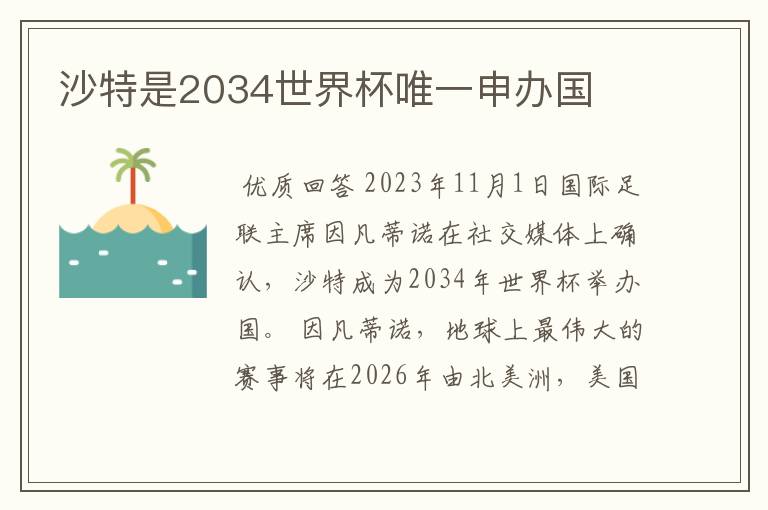 沙特是2034世界杯唯一申办国

优质回答 2023年11月1日国际足联主席因凡蒂诺在社交媒体上确认，沙特成为2034年世界杯举办国。 因凡蒂诺，地球上最伟大的赛事将在2026年由北美洲，美国